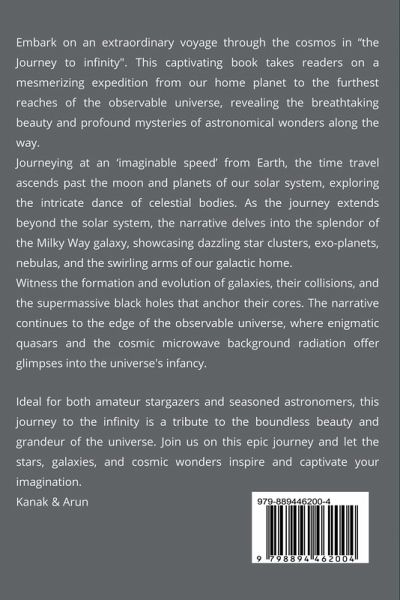 Embark on an extraordinary voyage through the cosmos in "the Journey to infinity". This captivating book takes readers on a mesmerizing expedition from our home planet to the furthest reaches of the observable universe, revealing the breathtaking beauty and profound mysteries of astronomical wonders along the way.

Journeying at an 'imaginable speed' from Earth, the time travel ascends past the moon and planets of our solar system, exploring the intricate dance of celestial bodies. As the journey extends beyond the solar system, the narrative delves into the splendor of the Milky Way galaxy, showcasing dazzling star clusters, exo-planets, nebulas, and the swirling arms of our galactic home.

Witness the formation and evolution of galaxies, their collisions, and the supermassive black holes that anchor their cores. The narrative continues to the edge of the observable universe, where enigmatic quasars and the cosmic microwave background radiation offer glimpses into the universe's infancy.

Ideal for both amateur stargazers and seasoned astronomers, this journey to the infinity is a tribute to the boundless beauty and grandeur of the universe. Join us on this epic journey and let the stars, galaxies, and cosmic wonders inspire and captivate your imagination.

Kanak & Arun

979-889446200-4

9 798894 462004